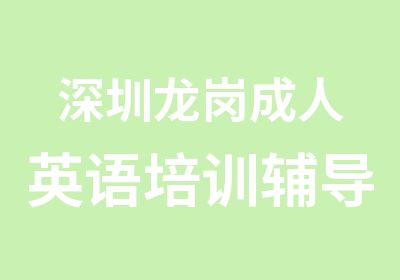 深圳龙岗成人
英语培训辅导